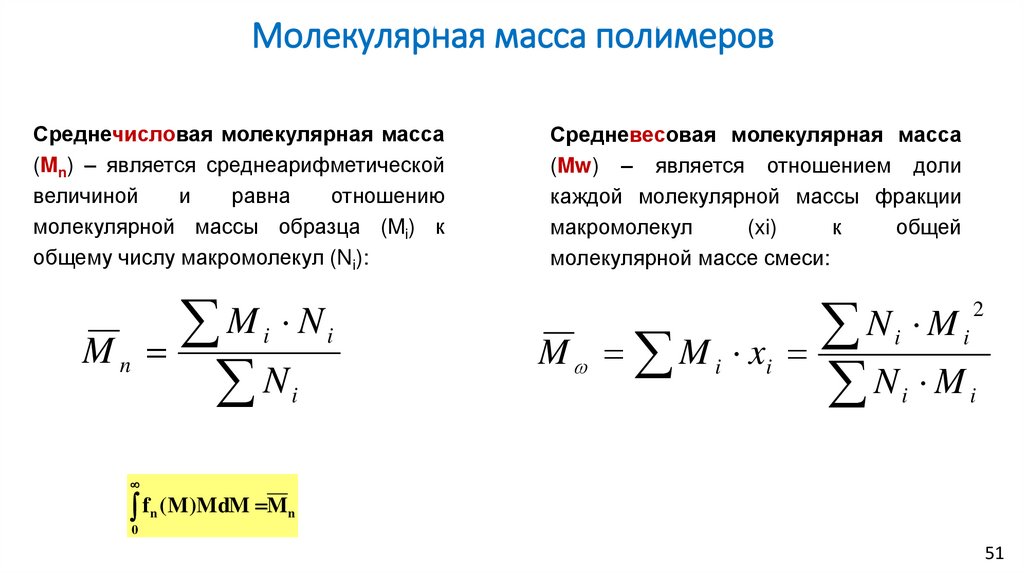 Молекулярная масса полимеров

Среднечисловая молекулярная масса ($M_n$) – является среднеарифметической величиной и равна отношению молекулярной массы образца ($M_i$) к общему числу макромолекул ($N_i$):

$\overline{M}_n = \frac{\sum M_i \cdot N_i}{\sum N_i}$

$\int_0^\infty f_n(M)MdM = \overline{M}_n$

Средневесовая молекулярная масса (Mw) – является отношением доли каждой молекулярной массы фракции макромолекул (xi) к общей молекулярной массе смеси:

$\overline{M}_\omega = \sum M_i \cdot x_i = \frac{\sum N_i \cdot M_i^2}{\sum N_i \cdot M_i}$

51